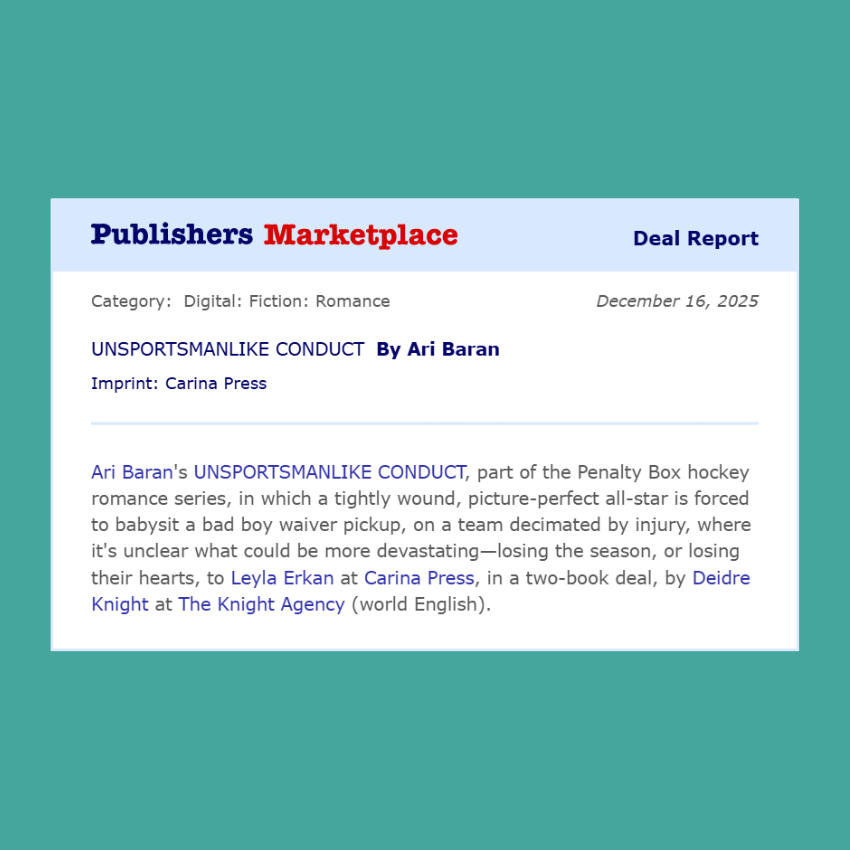 Publishers Marketplace

Deal Report

Category: Digital: Fiction: Romance

December 16, 2025

UNSPORTSMANLIKE CONDUCT By Ari Baran

Imprint: Carina Press

Ari Baran's UNSPORTSMANLIKE CONDUCT, part of the Penalty Box hockey romance series, in which a tightly wound, picture-perfect all-star is forced to babysit a bad boy waiver pickup, on a team decimated by injury, where it's unclear what could be more devastating—losing the season, or losing their hearts, to Leyla Erkan at Carina Press, in a two-book deal, by Deidre Knight at The Knight Agency (world English).